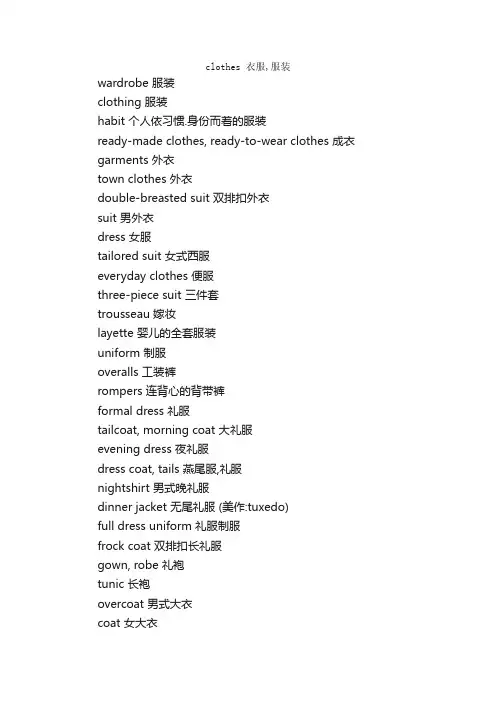 clothes 衣服,服装

wardrobe 服装
clothing 服装
habit 个人依习惯.身份而着的服装
ready-made clothes, ready-to-wear clothes 成衣
garments 外衣
town clothes 外衣
double-breasted suit 双排扣外衣
suit 男外衣
dress 女服
tailored suit 女式西服
everyday clothes 便服
three-piece suit 三件套
trousseau 嫁妆
layette 婴儿的全套服装
uniform 制服
overalls 工装裤
rompers 连背心的背带裤
formal dress 礼服
tailcoat, morning coat 大礼服
evening dress 夜礼服
dress coat, tails 燕尾服,礼服
nightshirt 男式晚礼服
dinner jacket 无尾礼服 (美作:tuxedo)
full dress uniform 礼服制服
frock coat 双排扣长礼服
gown, robe 礼袍
tunic 长袍
overcoat 男式大衣
coat 女大衣